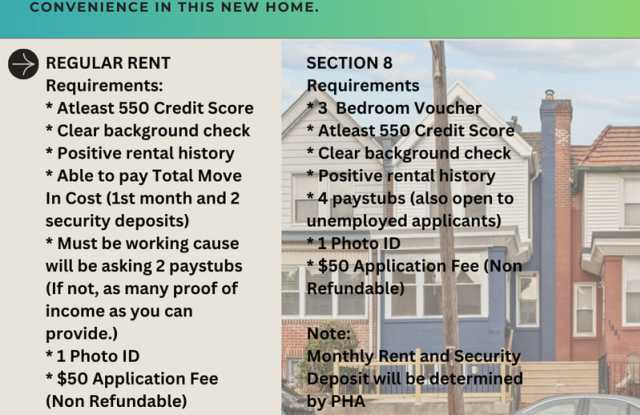 CONVENIENCE IN THIS NEW HOME.

REGULAR RENT
Requirements:
* Atleast 550 Credit Score
* Clear background check
* Positive rental history
* Able to pay Total Move In Cost (1st month and 2 security deposits)
* Must be working cause will be asking 2 paystubs (If not, as many proof of income as you can provide.)
* 1 Photo ID
* $50 Application Fee (Non Refundable)

SECTION 8
Requirements
* 3 Bedroom Voucher
* Atleast 550 Credit Score
* Clear background check
* Positive rental history
* 4 paystubs (also open to unemployed applicants)
* 1 Photo ID
* $50 Application Fee (Non Refundable)

Note:
Monthly Rent and Security Deposit will be determined by PHA